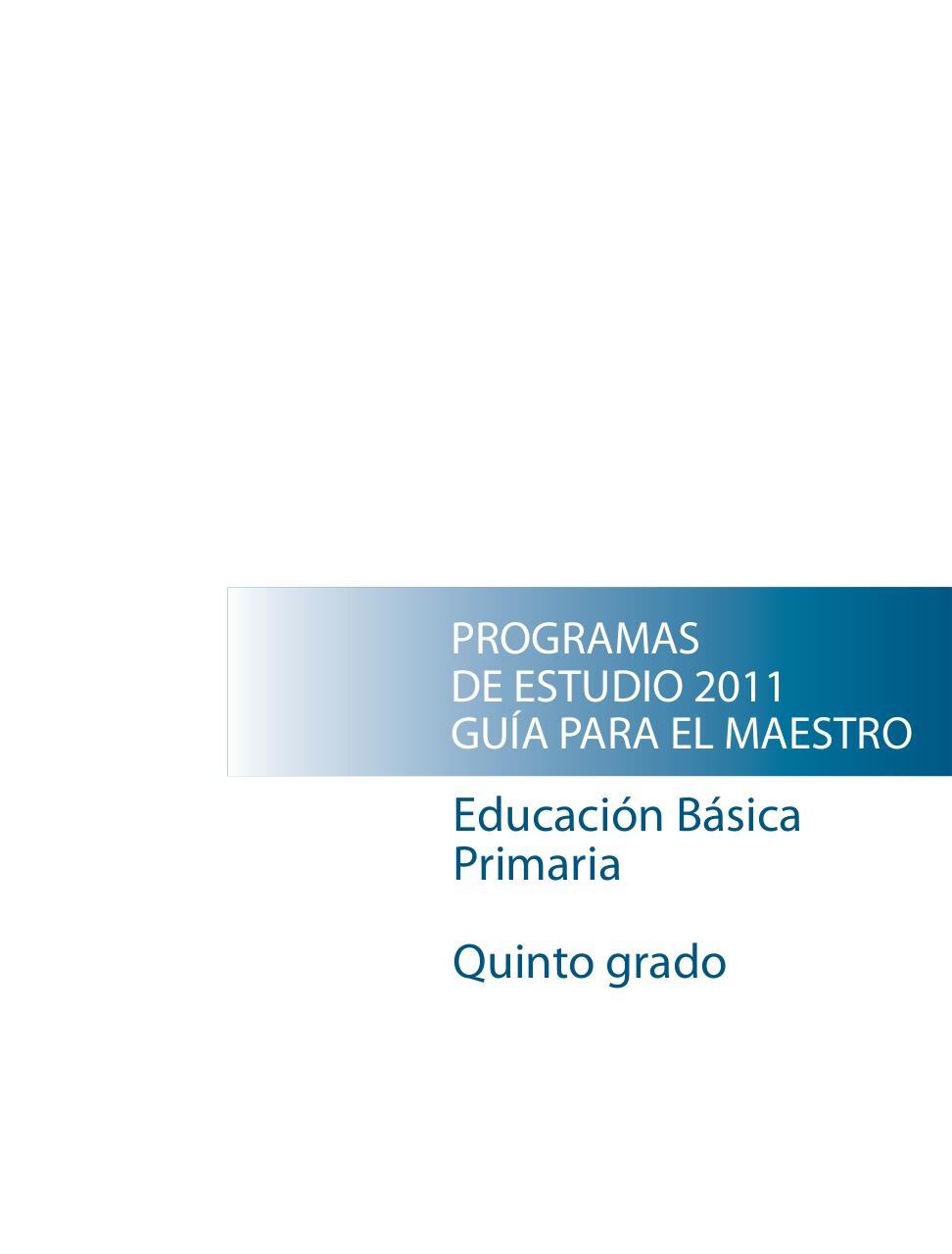 PROGRAMAS
DE ESTUDIO 2011
GUÍA PARA EL MAESTRO

Educación Básica
Primaria

Quinto grado